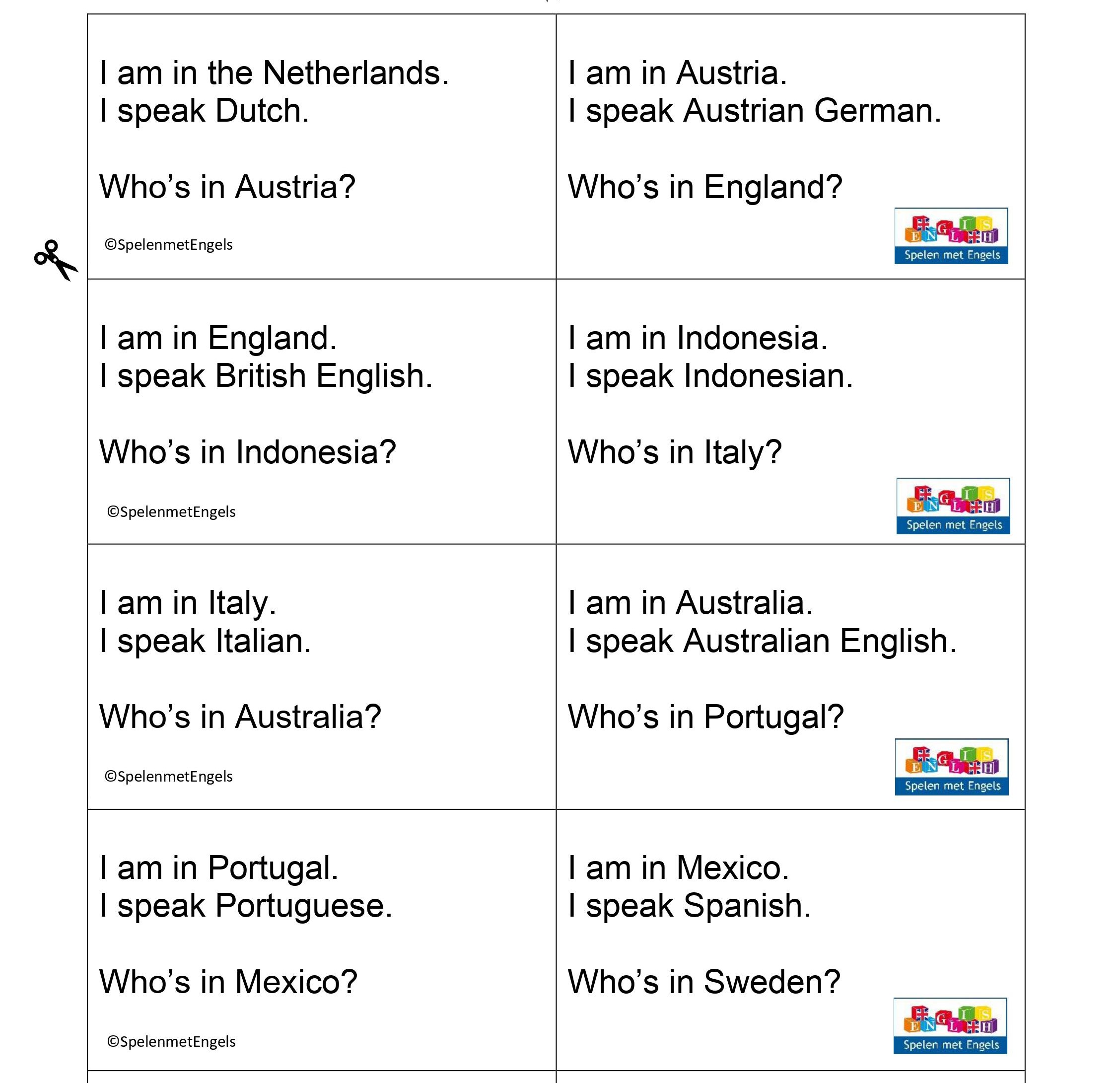 I am in the Netherlands.
I speak Dutch.

Who's in Austria?

©SpelenmetEngels

I am in Austria.
I speak Austrian German.

Who's in England?

ENGLISH
Spelen met Engels

I am in England.
I speak British English.

Who's in Indonesia?

©SpelenmetEngels

I am in Indonesia.
I speak Indonesian.

Who's in Italy?

ENGLISH
Spelen met Engels

I am in Italy.
I speak Italian.

Who's in Australia?

©SpelenmetEngels

I am in Australia.
I speak Australian English.

Who's in Portugal?

ENGLISH
Spelen met Engels

I am in Portugal.
I speak Portuguese.

Who's in Mexico?

©SpelenmetEngels

I am in Mexico.
I speak Spanish.

Who's in Sweden?

ENGLISH
Spelen met Engels